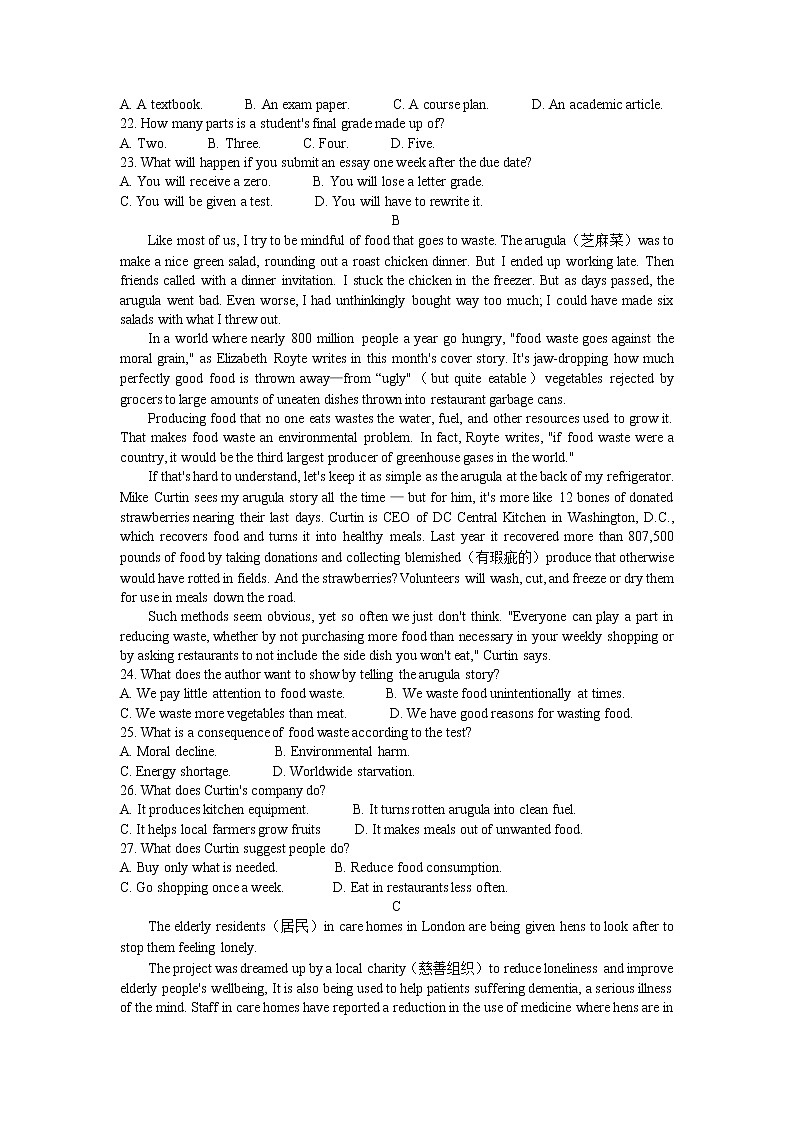 A. A textbook. B. An exam paper. C. A course plan. D. An academic article.
22. How many parts is a student's final grade made up of?
A. Two. B. Three. C. Four. D. Five.
23. What will happen if you submit an essay one week after the due date?
A. You will receive a zero. B. You will lose a letter grade.
C. You will be given a test. D. You will have to rewrite it.

B

Like most of us, I try to be mindful of food that goes to waste. The arugula（芝麻菜）was to make a nice green salad, rounding out a roast chicken dinner. But I ended up working late. Then friends called with a dinner invitation. I stuck the chicken in the freezer. But as days passed, the arugula went bad. Even worse, I had unthinkingly bought way too much; I could have made six salads with what I threw out.

In a world where nearly 800 million people a year go hungry, "food waste goes against the moral grain," as Elizabeth Royte writes in this month's cover story. It's jaw-dropping how much perfectly good food is thrown away—from "ugly" ( but quite eatable ) vegetables rejected by grocers to large amounts of uneaten dishes thrown into restaurant garbage cans.

Producing food that no one eats wastes the water, fuel, and other resources used to grow it. That makes food waste an environmental problem. In fact, Royte writes, "if food waste were a country, it would be the third largest producer of greenhouse gases in the world."

If that's hard to understand, let's keep it as simple as the arugula at the back of my refrigerator. Mike Curtin sees my arugula story all the time — but for him, it's more like 12 bones of donated strawberries nearing their last days. Curtin is CEO of DC Central Kitchen in Washington, D.C., which recovers food and turns it into healthy meals. Last year it recovered more than 807,500 pounds of food by taking donations and collecting blemished（有瑕疵的）produce that otherwise would have rotted in fields. And the strawberries? Volunteers will wash, cut, and freeze or dry them for use in meals down the road.

Such methods seem obvious, yet so often we just don't think. "Everyone can play a part in reducing waste, whether by not purchasing more food than necessary in your weekly shopping or by asking restaurants to not include the side dish you won't eat," Curtin says.
24. What does the author want to show by telling the arugula story?
A. We pay little attention to food waste. B. We waste food unintentionally at times.
C. We waste more vegetables than meat. D. We have good reasons for wasting food.
25. What is a consequence of food waste according to the test?
A. Moral decline. B. Environmental harm.
C. Energy shortage. D. Worldwide starvation.
26. What does Curtin's company do?
A. It produces kitchen equipment. B. It turns rotten arugula into clean fuel.
C. It helps local farmers grow fruits D. It makes meals out of unwanted food.
27. What does Curtin suggest people do?
A. Buy only what is needed. B. Reduce food consumption.
C. Go shopping once a week. D. Eat in restaurants less often.

C

The elderly residents（居民）in care homes in London are being given hens to look after to stop them feeling lonely.

The project was dreamed up by a local charity（慈善组织）to reduce loneliness and improve elderly people's wellbeing, It is also being used to help patients suffering dementia, a serious illness of the mind. Staff in care homes have reported a reduction in the use of medicine where hens are in